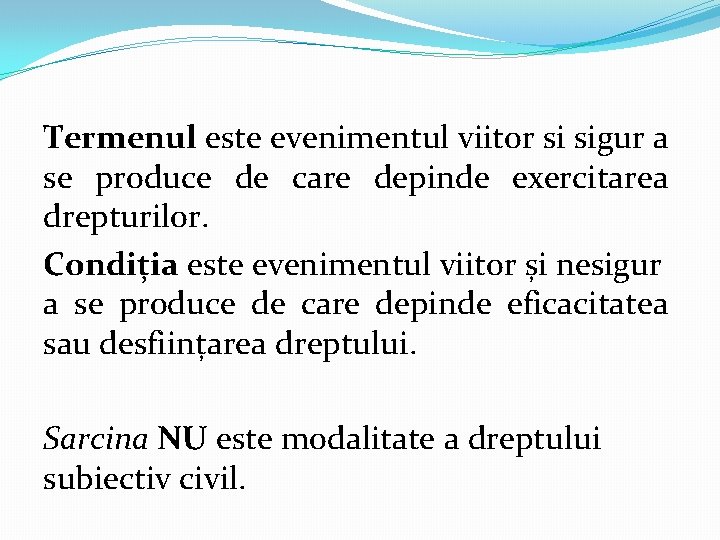 Termenul este evenimentul viitor si sigur a se produce de care depinde exercitarea drepturilor.

Condiția este evenimentul viitor și nesigur a se produce de care depinde eficacitatea sau desființarea dreptului.

Sarcina NU este modalitate a dreptului subiectiv civil.